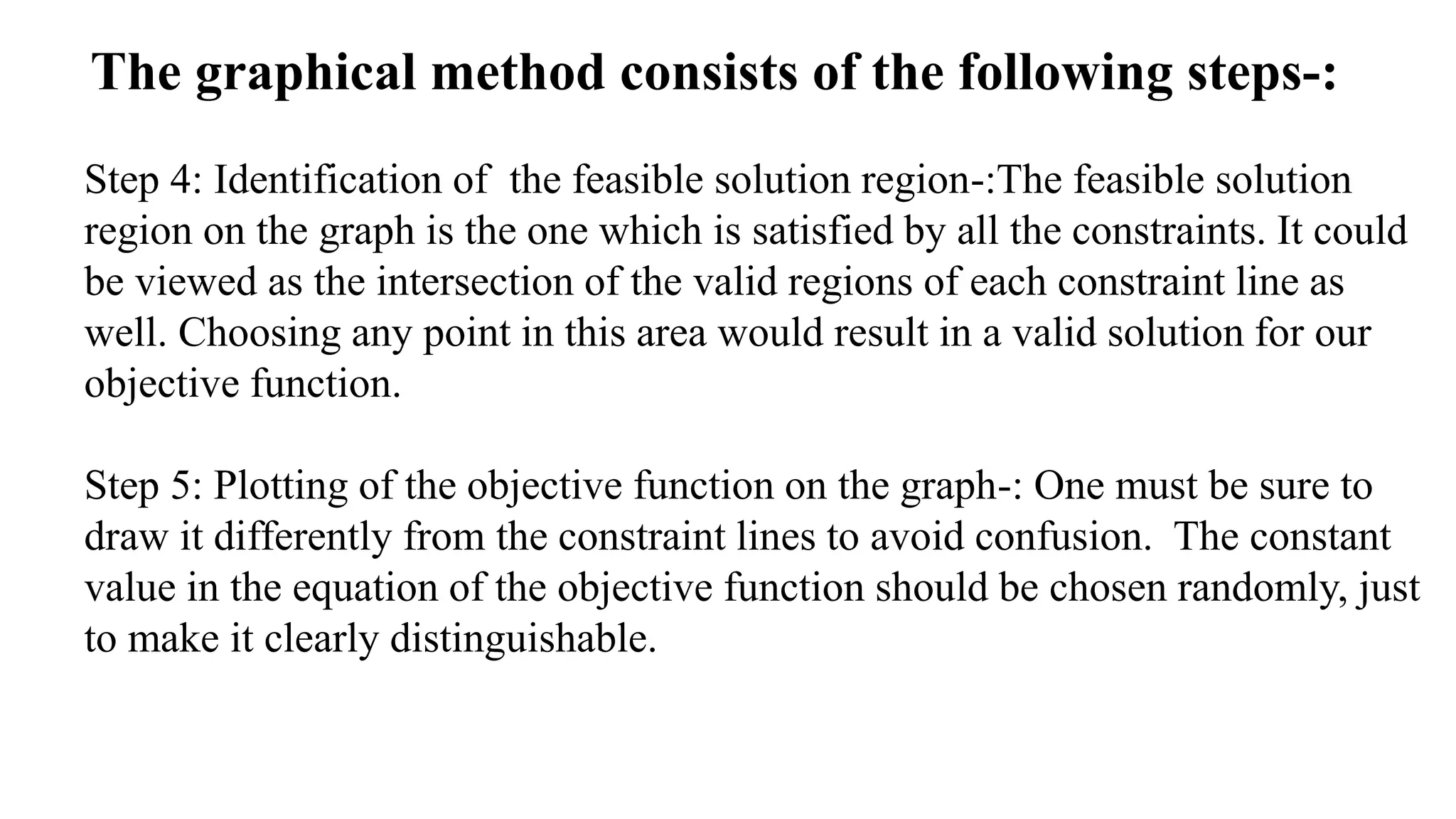 The graphical method consists of the following steps-:

Step 4: Identification of the feasible solution region-:The feasible solution region on the graph is the one which is satisfied by all the constraints. It could be viewed as the intersection of the valid regions of each constraint line as well. Choosing any point in this area would result in a valid solution for our objective function.

Step 5: Plotting of the objective function on the graph-: One must be sure to draw it differently from the constraint lines to avoid confusion. The constant value in the equation of the objective function should be chosen randomly, just to make it clearly distinguishable.